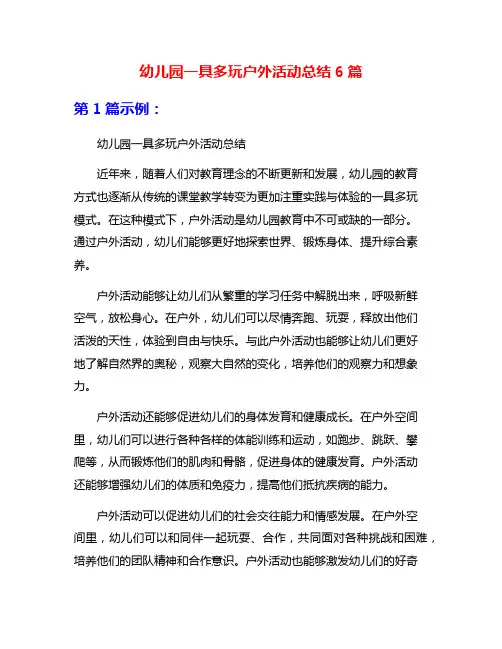 幼儿园一具多玩户外活动总结 6 篇

第 1 篇示例：

幼儿园一具多玩户外活动总结

近年来，随着人们对教育理念的不断更新和发展，幼儿园的教育方式也逐渐从传统的课堂教学转变为更加注重实践与体验的一具多玩模式。在这种模式下，户外活动是幼儿园教育中不可或缺的一部分。通过户外活动，幼儿们能够更好地探索世界、锻炼身体、提升综合素养。

户外活动能够让幼儿们从繁重的学习任务中解脱出来，呼吸新鲜空气，放松身心。在户外，幼儿们可以尽情奔跑、玩耍，释放出他们活泼的天性，体验到自由与快乐。与此户外活动也能够让幼儿们更好地了解自然界的奥秘，观察大自然的变化，培养他们的观察力和想象力。

户外活动还能够促进幼儿们的身体发育和健康成长。在户外空间里，幼儿们可以进行各种各样的体能训练和运动，如跑步、跳跃、攀爬等，从而锻炼他们的肌肉和骨骼，促进身体的健康发育。户外活动还能够增强幼儿们的体质和免疫力，提高他们抵抗疾病的能力。

户外活动可以促进幼儿们的社会交往能力和情感发展。在户外空间里，幼儿们可以和同伴一起玩耍、合作，共同面对各种挑战和困难，培养他们的团队精神和合作意识。户外活动也能够激发幼儿们的好奇